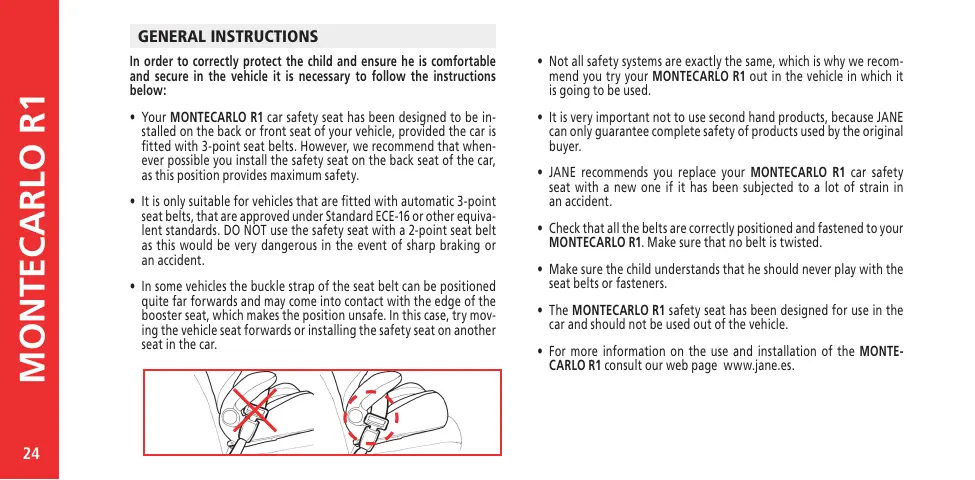 MONTECARLO R1

24

GENERAL INSTRUCTIONS

In order to correctly protect the child and ensure he is comfortable and secure in the vehicle it is necessary to follow the instructions below:

• Your MONTECARLO R1 car safety seat has been designed to be installed on the back or front seat of your vehicle, provided the car is fitted with 3-point seat belts. However, we recommend that whenever possible you install the safety seat on the back seat of the car, as this position provides maximum safety.

• It is only suitable for vehicles that are fitted with automatic 3-point seat belts, that are approved under Standard ECE-16 or other equivalent standards. DO NOT use the safety seat with a 2-point seat belt as this would be very dangerous in the event of sharp braking or an accident.

• In some vehicles the buckle strap of the seat belt can be positioned quite far forwards and may come into contact with the edge of the booster seat, which makes the position unsafe. In this case, try moving the vehicle seat forwards or installing the safety seat on another seat in the car.

• Not all safety systems are exactly the same, which is why we recommend you try your MONTECARLO R1 out in the vehicle in which it is going to be used.

• It is very important not to use second hand products, because JANE can only guarantee complete safety of products used by the original buyer.

• JANE recommends you replace your MONTECARLO R1 car safety seat with a new one if it has been subjected to a lot of strain in an accident.

• Check that all the belts are correctly positioned and fastened to your MONTECARLO R1. Make sure that no belt is twisted.

• Make sure the child understands that he should never play with the seat belts or fasteners.

• The MONTECARLO R1 safety seat has been designed for use in the car and should not be used out of the vehicle.

• For more information on the use and installation of the MONTECARLO R1 consult our web page www.jane.es.